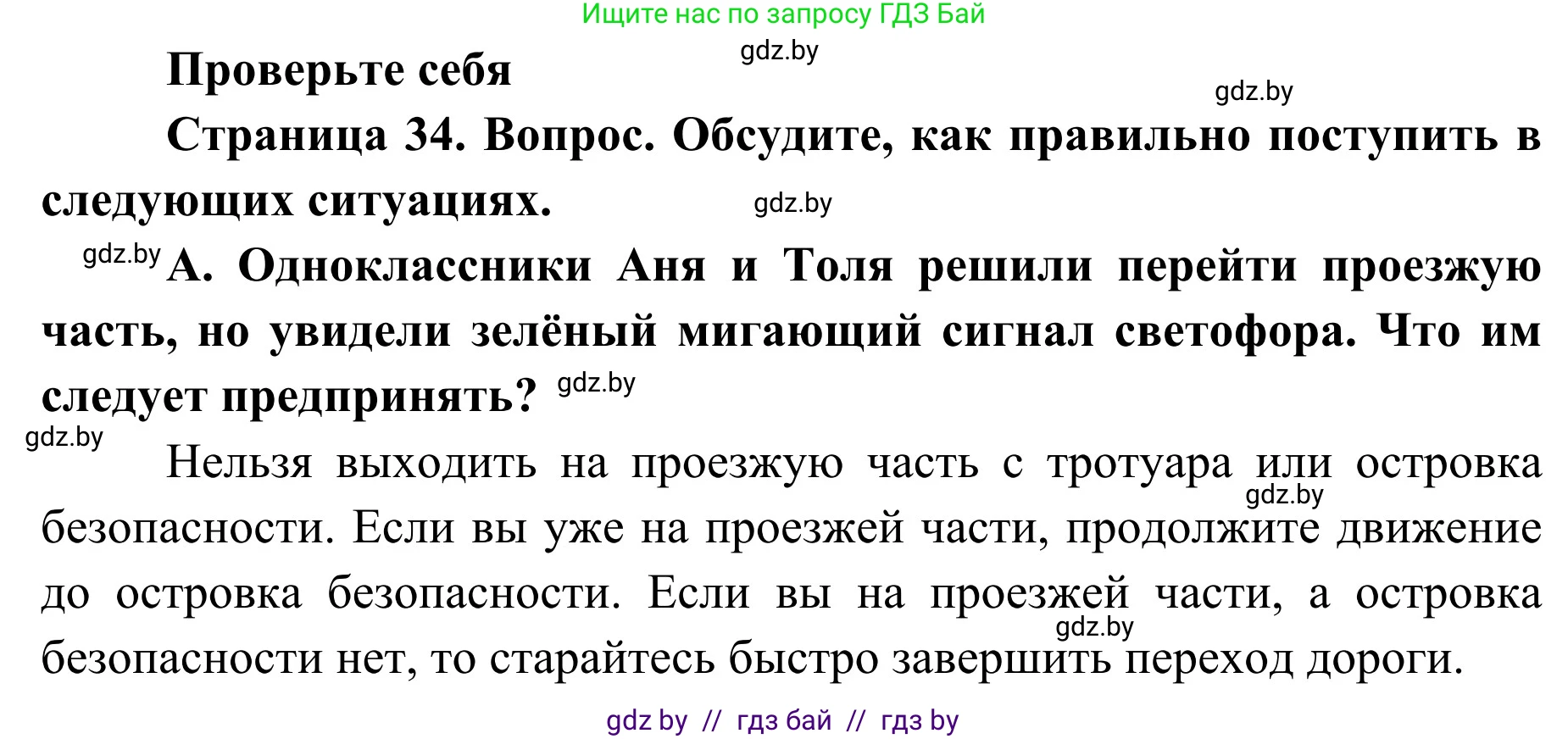 Ищите нас по запросу ГДЗ Бай

gdz.by

Проверьте себя

gdz.by

Страница 34. Вопрос. Обсудите, как правильно поступить в следующих ситуациях.

gdz.by

gdz.by А. Одноклассники Аня и Толя решили перейти проезжую часть, но увидели зелёный мигающий сигнал светофора. Что им следует предпринять? gdz.by

gdz.by

Нельзя выходить на проезжую часть с тротуара или островка безопасности. Если вы уже на проезжей части, продолжите движение до островка безопасности. Если вы на проезжей части, а островка безопасности нет, то старайтесь быстро завершить переход дороги.

gdz.by

gdz.by

gdz by // гдз бай // гдз by